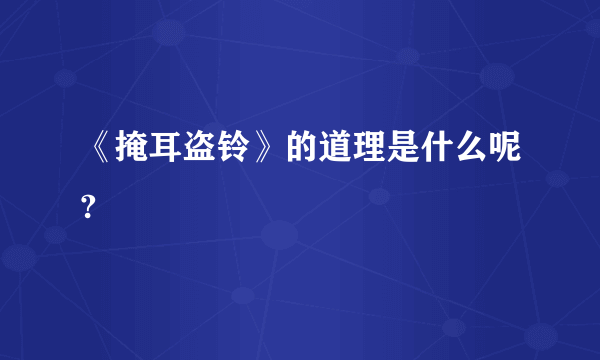 《掩耳盗铃》的道理是什么呢?